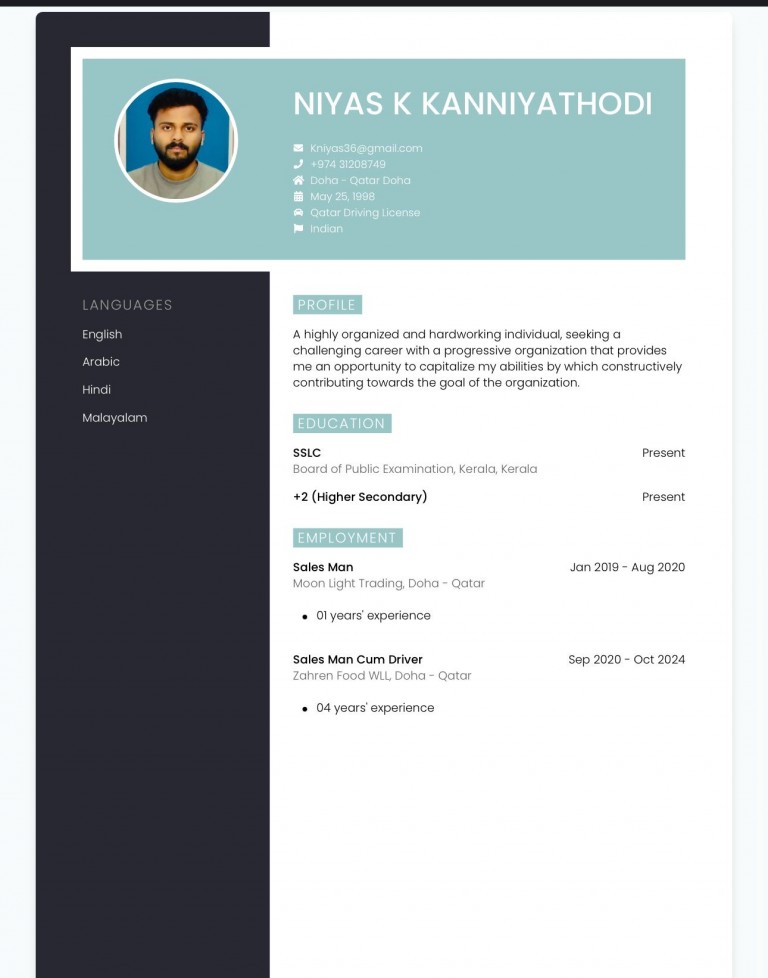 NIYAS K KANNIYATHODI

Kniyas36@gmail.com
+974 31208749
Doha - Qatar Doha
May 25, 1998
Qatar Driving License
Indian

LANGUAGES

English

Arabic

Hindi

Malayalam

PROFILE

A highly organized and hardworking individual, seeking a challenging career with a progressive organization that provides me an opportunity to capitalize my abilities by which constructively contributing towards the goal of the organization.

EDUCATION

SSLC Present
Board of Public Examination, Kerala, Kerala

+2 (Higher Secondary) Present

EMPLOYMENT

Sales Man Jan 2019 - Aug 2020
Moon Light Trading, Doha - Qatar

• 01 years' experience

Sales Man Cum Driver Sep 2020 - Oct 2024
Zahren Food WLL, Doha - Qatar

• 04 years' experience